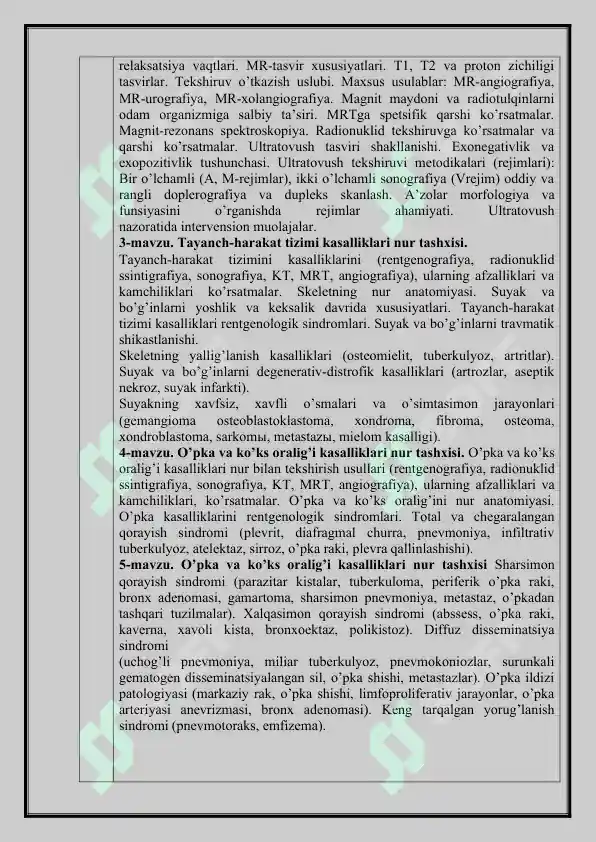 relaksatsiya vaqtlari. MR-tasvir xususiyatlari. T1, T2 va proton zichiligi tasvirlar. Tekshiruv o'tkazish uslubi. Maxsus usulablar: MR-angiografiya, MR-urografiya, MR-xolangiografiya. Magnit maydoni va radiotulqinlarni odam organizmiga salbiy ta'siri. MRTga spetsifik qarshi ko'rsatmalar. Magnit-rezonans spektroskopiya. Radionuklid tekshiruvga ko'rsatmalar va qarshi ko'rsatmalar. Ultratovush tasviri shakllanishi. Exonegativlik va exopozitivlik tushunchasi. Ultratovush tekshiruvi metodikalari (rejimlari): Bir o'lchamli (A, M-rejimlar), ikki o'lchamli sonografiya (Vrejim) oddiy va rangli doplerografiya va dupleks skanlash. A'zolar morfologiya va funsiyasini o'rganishda rejimlar ahamiyati. Ultratovush nazoratida intervension muolajalar.

3-mavzu. Tayanch-harakat tizimi kasalliklari nur tashxisi.

Tayanch-harakat tizimini kasalliklarini (rentgenografiya, radionuklid ssintigrafiya, sonografiya, KT, MRT, angiografiya), ularning afzalliklari va kamchiliklari ko'rsatmalar. Skeletning nur anatomiyasi. Suyak va bo'g'inlarni yoshlik va keksalik davrida xususiyatlari. Tayanch-harakat tizimi kasalliklari rentgenologik sindromlari. Suyak va bo'g'inlarni travmatik shikastlanishi.

Skeletning yallig'lanish kasalliklari (osteomielit, tuberkulyoz, artritlar). Suyak va bo'g'inlarni degenerativ-distrofik kasalliklari (artrozlar, aseptik nekroz, suyak infarkti).

Suyakning xavfsiz, xavfli o'smalari va o'simtasimon jarayonlari (gemangioma osteoblastoklastoma, xondroma, fibroma, osteoma, xondroblastoma, sarkomы, metastazы, mielom kasalligi).

4-mavzu. O'pka va ko'ks oralig'i kasalliklari nur tashxisi. O'pka va ko'ks oralig'i kasalliklari nur bilan tekshirish usullari (rentgenografiya, radionuklid ssintigrafiya, sonografiya, KT, MRT, angiografiya), ularning afzalliklari va kamchiliklari, ko'rsatmalar. O'pka va ko'ks oralig'ini nur anatomiyasi. O'pka kasalliklarini rentgenologik sindromlari. Total va chegaralangan qorayish sindromi (plevrit, diafragmal churra, pnevmoniya, infiltrativ tuberkulyoz, atelektaz, sirroz, o'pka raki, plevra qallinlashishi).

5-mavzu. O'pka va ko'ks oralig'i kasalliklari nur tashxisi Sharsimon qorayish sindromi (parazitar kistalar, tuberkuloma, periferik o'pka raki, bronx adenomasi, gamartoma, sharsimon pnevmoniya, metastaz, o'pkadan tashqari tuzilmalar). Xalqasimon qorayish sindromi (abssess, o'pka raki, kaverna, xavoli kista, bronxoektaz, polikistoz). Diffuz disseminatsiya sindromi

(uchog'li pnevmoniya, miliar tuberkulyoz, pnevmokoniozlar, surunkali gematogen disseminatsiyalangan sil, o'pka shishi, metastazlar). O'pka ildizi patologiyasi (markaziy rak, o'pka shishi, limfoproliferativ jarayonlar, o'pka arteriyasi anevrizmasi, bronx adenomasi). Keng tarqalgan yorug'lanish sindromi (pnevmotoraks, emfizema).